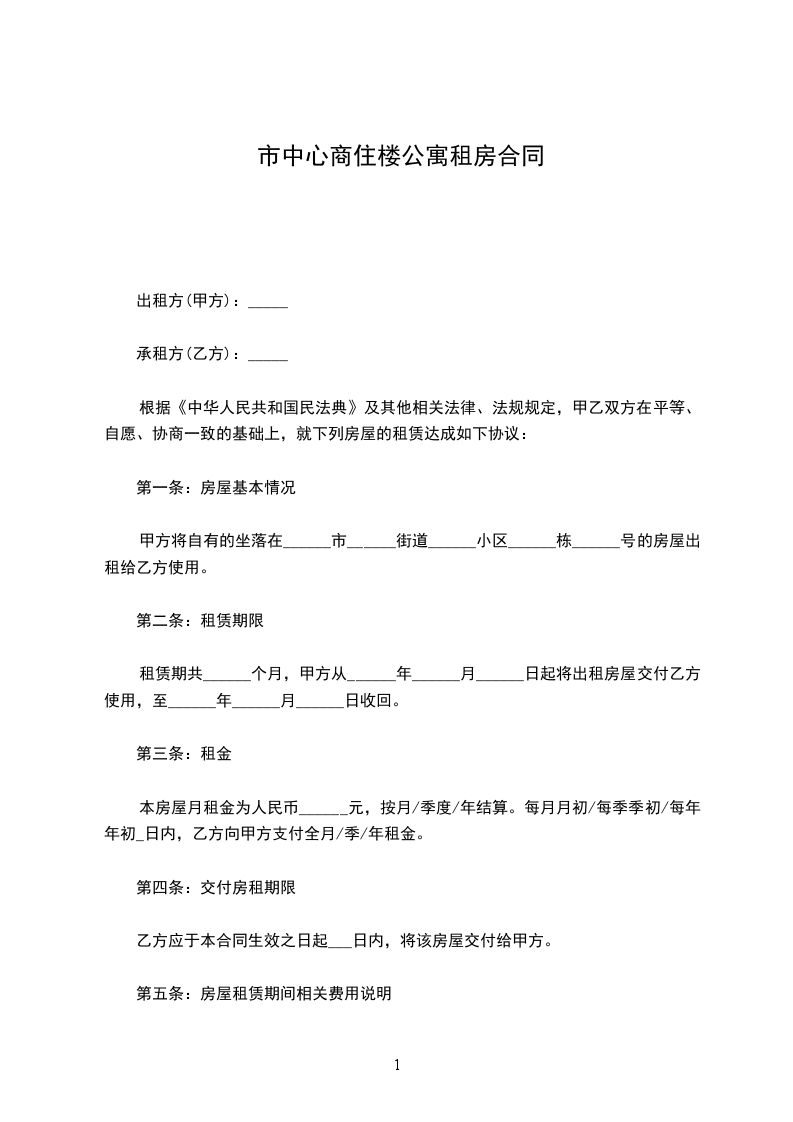 市中心商住楼公寓租房合同

出租方(甲方)：_____

承租方(乙方)：_____

根据《中华人民共和国民法典》及其他相关法律、法规规定，甲乙双方在平等、自愿、协商一致的基础上，就下列房屋的租赁达成如下协议：

第一条：房屋基本情况

甲方将自有的坐落在______市______街道______小区______栋______号的房屋出租给乙方使用。

第二条：租赁期限

租赁期共______个月，甲方从______年______月______日起将出租房屋交付乙方使用，至______年______月______日收回。

第三条：租金

本房屋月租金为人民币______元，按月/季度/年结算。每月月初/每季季初/每年年初_日内，乙方向甲方支付全月/季/年租金。

第四条：交付房租期限

乙方应于本合同生效之日起___日内，将该房屋交付给甲方。

第五条：房屋租赁期间相关费用说明

1